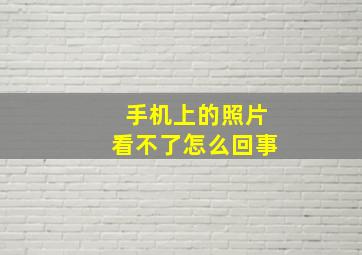 手机上的照片
看不了怎么回事